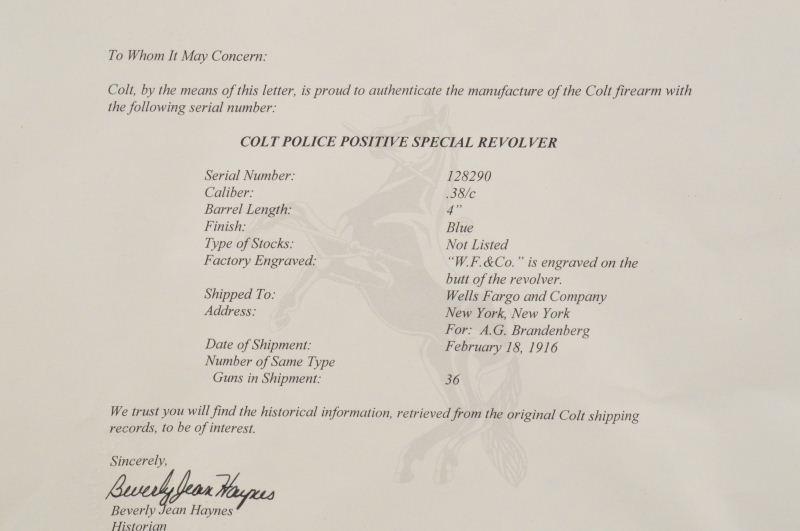 To Whom It May Concern:

Colt, by the means of this letter, is proud to authenticate the manufacture of the Colt firearm with the following serial number:

COLT POLICE POSITIVE SPECIAL REVOLVER

| | |
|---|---|
| Serial Number: | 128290 |
| Caliber: | .38/c |
| Barrel Length: | 4" |
| Finish: | Blue |
| Type of Stocks: | Not Listed |
| Factory Engraved: | "W.F.&Co." is engraved on the butt of the revolver. |
| Shipped To: | Wells Fargo and Company |
| Address: | New York, New York For: A.G. Brandenberg |
| Date of Shipment: | February 18, 1916 |
| Number of Same Type Guns in Shipment: | 36 |

We trust you will find the historical information, retrieved from the original Colt shipping records, to be of interest.

Sincerely,

Beverly Jean Haynes

Beverly Jean Haynes
Historian